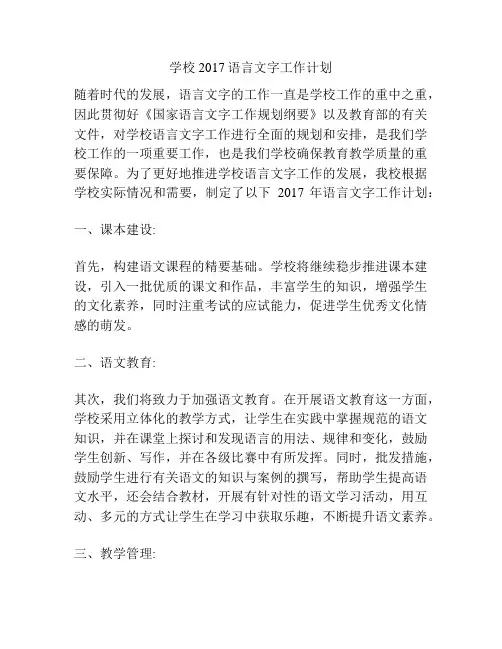 学校 2017 语言文字工作计划

随着时代的发展，语言文字的工作一直是学校工作的重中之重，因此贯彻好《国家语言文字工作规划纲要》以及教育部的有关文件，对学校语言文字工作进行全面的规划和安排，是我们学校工作的一项重要工作，也是我们学校确保教育教学质量的重要保障。为了更好地推进学校语言文字工作的发展，我校根据学校实际情况和需要，制定了以下 2017 年语言文字工作计划：

一、课本建设：

首先，构建语文课程的精要基础。学校将继续稳步推进课本建设，引入一批优质的课文和作品，丰富学生的知识，增强学生的文化素养，同时注重考试的应试能力，促进学生优秀文化情感的萌发。

二、语文教育：

其次，我们将致力于加强语文教育。在开展语文教育这一方面，学校采用立体化的教学方式，让学生在实践中掌握规范的语文知识，并在课堂上探讨和发现语言的用法、规律和变化，鼓励学生创新、写作，并在各级比赛中有所发挥。同时，批发措施，鼓励学生进行有关语文的知识与案例的撰写，帮助学生提高语文水平，还会结合教材，开展有针对性的语文学习活动，用互动、多元的方式让学生在学习中获取乐趣，不断提升语文素养。

三、教学管理：